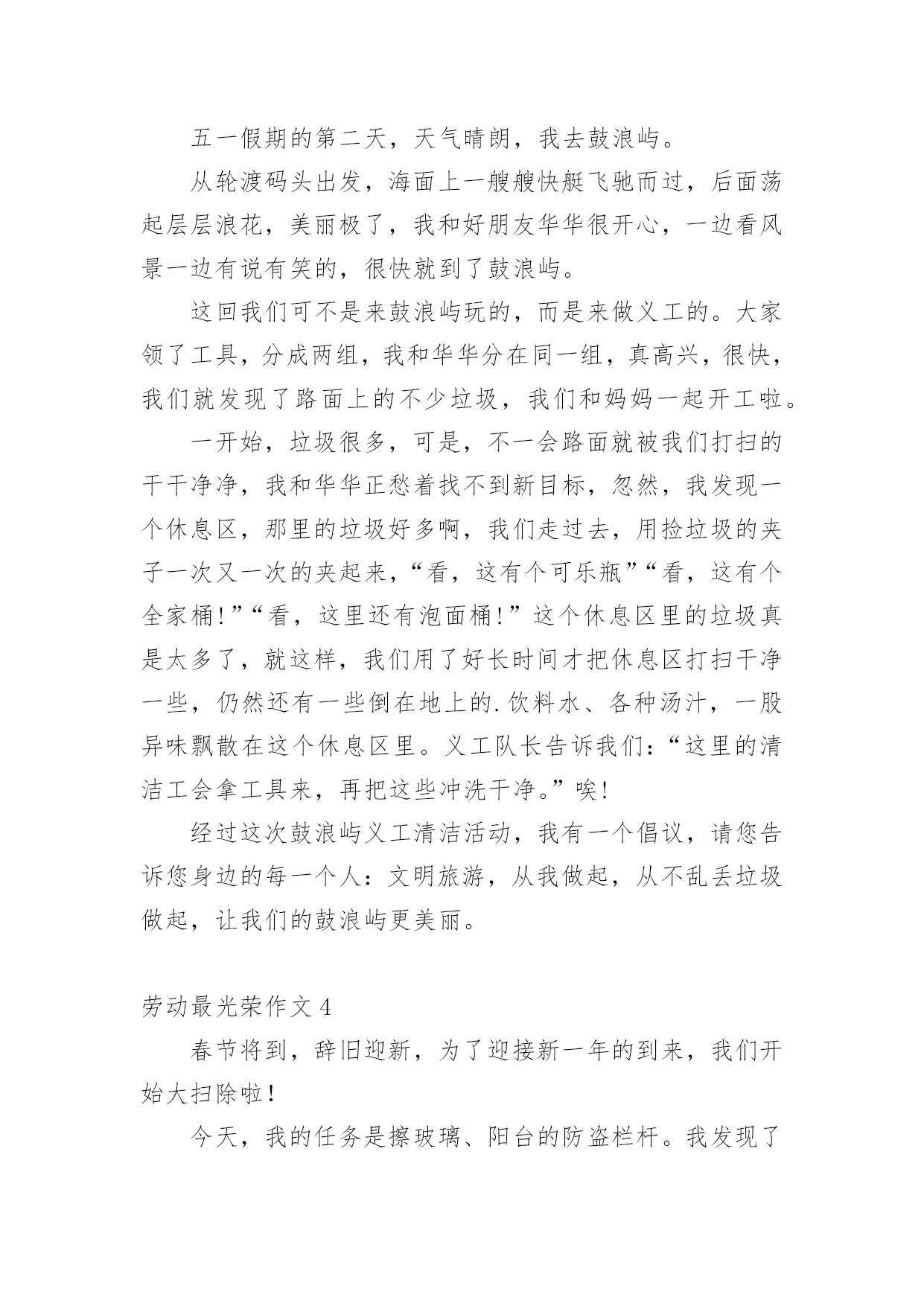 五一假期的第二天，天气晴朗，我去鼓浪屿。

从轮渡码头出发，海面上一艘艘快艇飞驰而过，后面荡起层层浪花，美丽极了，我和好朋友华华很开心，一边看风景一边有说有笑的，很快就到了鼓浪屿。

这回我们可不是来鼓浪屿玩的，而是来做义工的。大家领了工具，分成两组，我和华华分在同一组，真高兴，很快，我们就发现了路面上的不少垃圾，我们和妈妈一起开工啦。

一开始，垃圾很多，可是，不一会路面就被我们打扫的干干净净，我和华华正愁着找不到新目标，忽然，我发现一个休息区，那里的垃圾好多啊，我们走过去，用捡垃圾的夹子一次又一次的夹起来，“看，这有个可乐瓶”“看，这有个全家桶!”“看，这里还有泡面桶!”这个休息区里的垃圾真是太多了，就这样，我们用了好长时间才把休息区打扫干净一些，仍然还有一些倒在地上的.饮料水、各种汤汁，一股异味飘散在这个休息区里。义工队长告诉我们:“这里的清洁工会拿工具来，再把这些冲洗干净。”唉!

经过这次鼓浪屿义工清洁活动，我有一个倡议，请您告诉您身边的每一个人:文明旅游，从我做起，从不乱丢垃圾做起，让我们的鼓浪屿更美丽。

劳动最光荣作文 4

春节将到，辞旧迎新，为了迎接新一年的到来，我们开始大扫除啦!

今天，我的任务是擦玻璃、阳台的防盗栏杆。我发现了